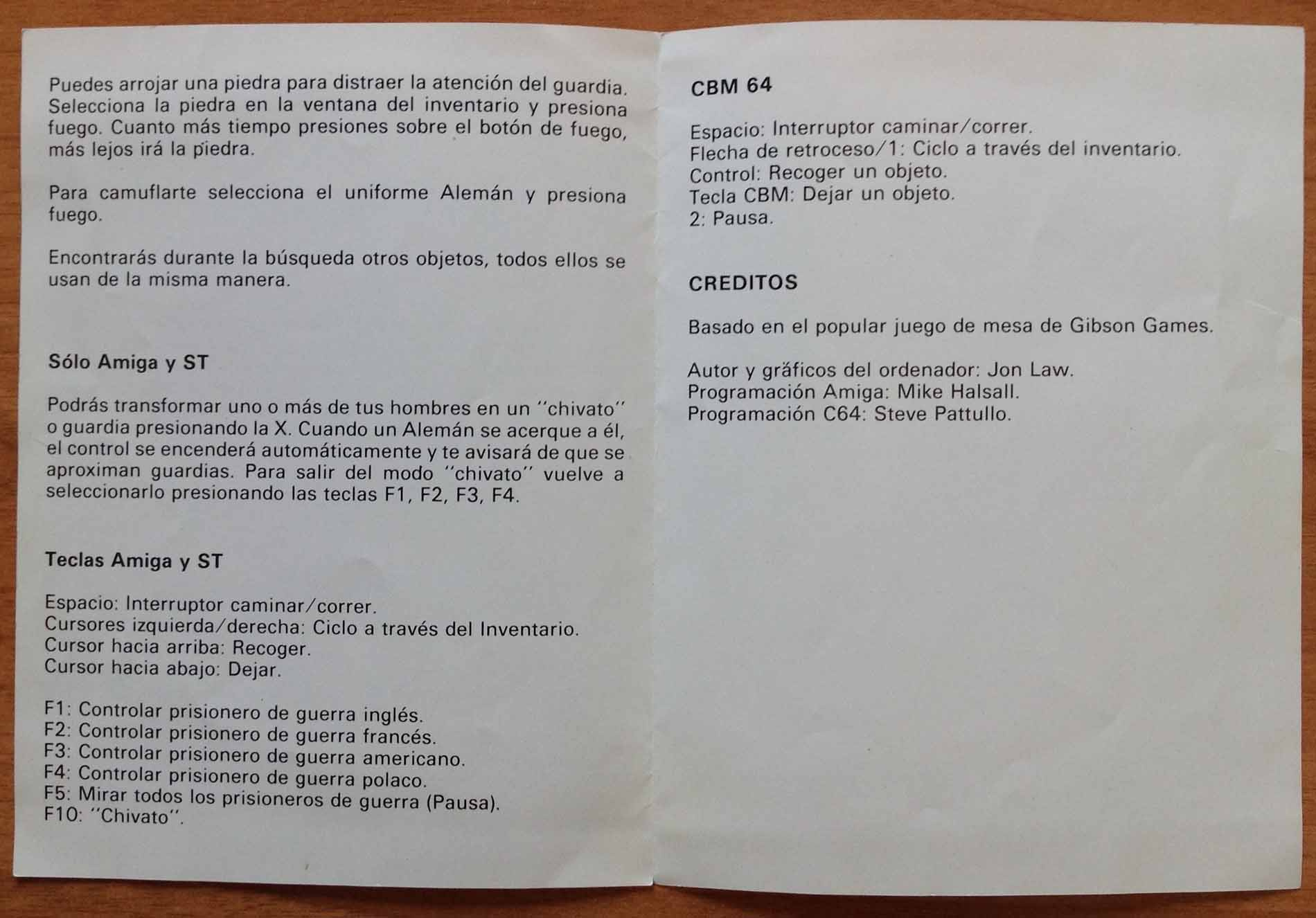 Puedes arrojar una piedra para distraer la atención del guardia. Selecciona la piedra en la ventana del inventario y presiona fuego. Cuanto más tiempo presiones sobre el botón de fuego, más lejos irá la piedra.

Para camuflarte selecciona el uniforme Alemán y presiona fuego.

Encontrarás durante la búsqueda otros objetos, todos ellos se usan de la misma manera.

Sólo Amiga y ST

Podrás transformar uno o más de tus hombres en un "chivato" o guardia presionando la X. Cuando un Alemán se acerque a él, el control se encenderá automáticamente y te avisará de que se aproximan guardias. Para salir del modo "chivato" vuelve a seleccionarlo presionando las teclas F1, F2, F3, F4.

Teclas Amiga y ST

Espacio: Interruptor caminar/correr.
Cursores izquierda/derecha: Ciclo a través del Inventario.
Cursor hacia arriba: Recoger.
Cursor hacia abajo: Dejar.

F1: Controlar prisionero de guerra inglés.
F2: Controlar prisionero de guerra francés.
F3: Controlar prisionero de guerra americano.
F4: Controlar prisionero de guerra polaco.
F5: Mirar todos los prisioneros de guerra (Pausa).
F10: "Chivato".

CBM 64

Espacio: Interruptor caminar/correr.
Flecha de retroceso/1: Ciclo a través del inventario.
Control: Recoger un objeto.
Tecla CBM: Dejar un objeto.
2: Pausa.

CREDITOS

Basado en el popular juego de mesa de Gibson Games.

Autor y gráficos del ordenador: Jon Law.
Programación Amiga: Mike Halsall.
Programación C64: Steve Pattullo.